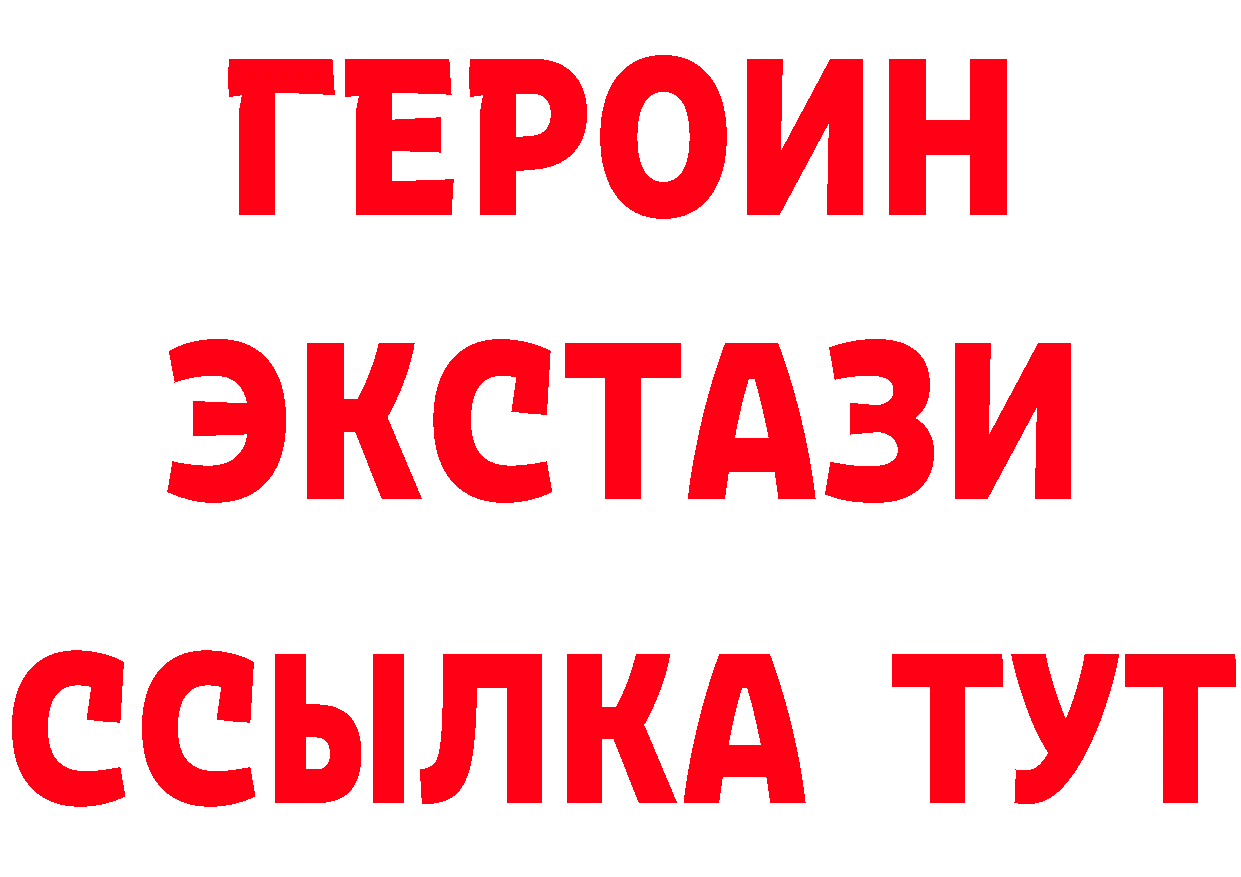 ГЕРОИН
ЭКСТАЗИ
ССЫЛКА ТУТ